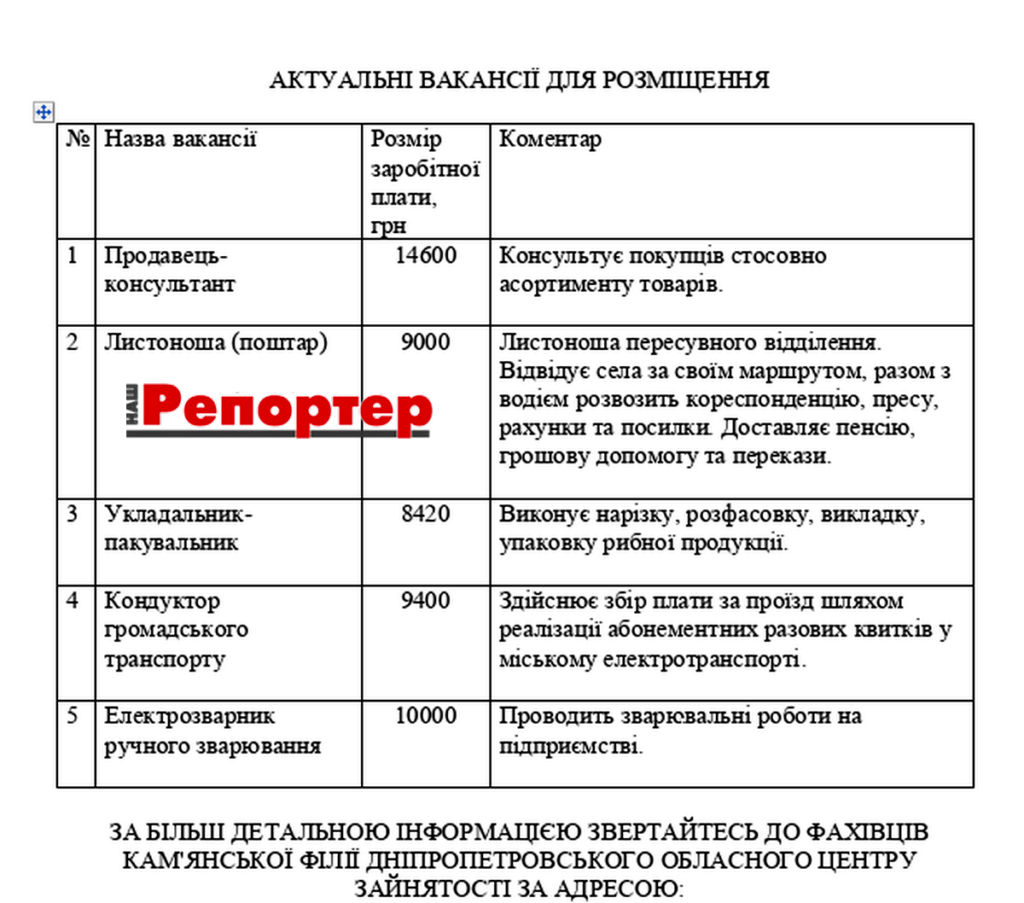 АКТУАЛЬНІ ВАКАНСІЇ ДЛЯ РОЗМІЩЕННЯ

| № | Назва вакансії | Розмір заробітної плати, грн | Коментар |
|---|---|---|---|
| 1 | Продавець-консультант | 14600 | Консультує покупців стосовно асортименту товарів. |
| 2 | Листоноша (поштар) НАШ Репортер | 9000 | Листоноша пересувного відділення. Відвідує села за своїм маршрутом, разом з водієм розвозить кореспонденцію, пресу, рахунки та посилки. Доставляє пенсію, грошову допомогу та перекази. |
| 3 | Укладальник-пакувальник | 8420 | Виконує нарізку, розфасовку, викладку, упаковку рибної продукції. |
| 4 | Кондуктор громадського транспорту | 9400 | Здійснює збір плати за проїзд шляхом реалізації абонементних разових квитків у міському електротранспорті. |
| 5 | Електрозварник ручного зварювання | 10000 | Проводить зварювальні роботи на підприємстві. |

ЗА БІЛЬШ ДЕТАЛЬНОЮ ІНФОРМАЦІЄЮ ЗВЕРТАЙТЕСЬ ДО ФАХІВЦІВ КАМ'ЯНСЬКОЇ ФІЛІЇ ДНІПРОПЕТРОВСЬКОГО ОБЛАСНОГО ЦЕНТРУ ЗАЙНЯТОСТІ ЗА АДРЕСОЮ: